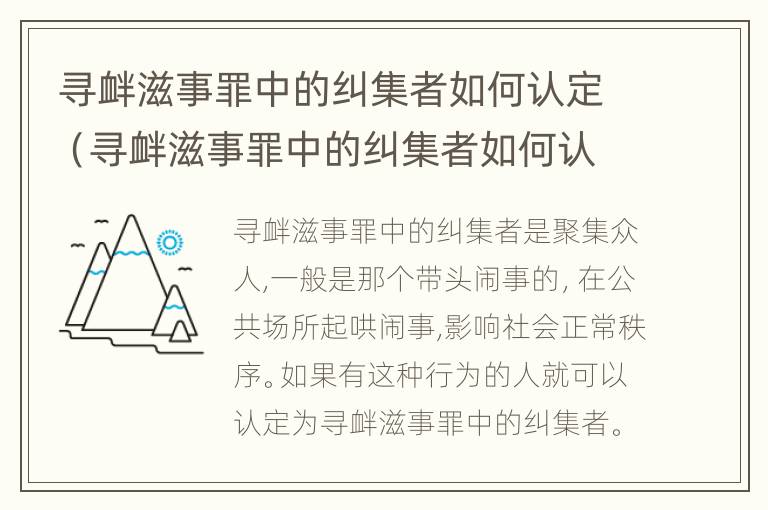 寻衅滋事罪中的纠集者如何认定（寻衅滋事罪中的纠集者如何认

寻衅滋事罪中的纠集者是聚集众人,一般是那个带头闹事的, 在公共场所起哄闹事,影响社会正常秩序。如果有这种行为的人就可以认定为寻衅滋事罪中的纠集者。